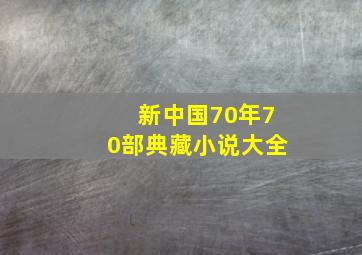 新中国70年70部典藏小说大全